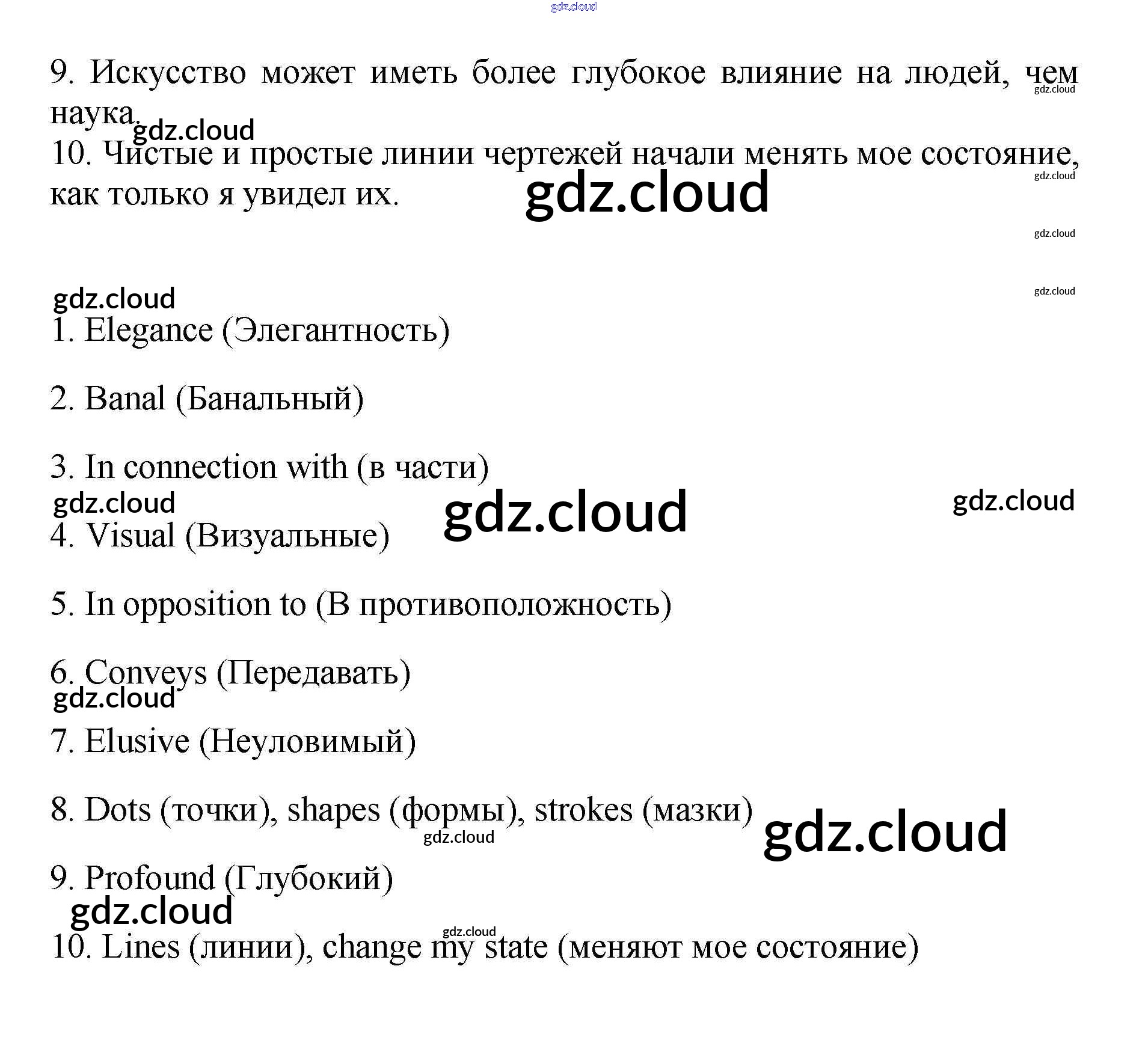 gdz.cloud

9. Искусство может иметь более глубокое влияние на людей, чем наука.

gdz.cloud

gdz.cloud

10. Чистые и простые линии чертежей начали менять мое состояние, как только я увидел их.

gdz.cloud

gdz.cloud

gdz.cloud

gdz.cloud

gdz.cloud

1. Elegance (Элегантность)

2. Banal (Банальный)

3. In connection with (в части)

gdz.cloud

gdz.cloud

gdz.cloud

4. Visual (Визуальные)

5. In opposition to (В противоположность)

6. Conveys (Передавать)

gdz.cloud

7. Elusive (Неуловимый)

8. Dots (точки), shapes (формы), strokes (мазки)

gdz.cloud

gdz.cloud

9. Profound (Глубокий)

gdz.cloud

gdz.cloud

10. Lines (линии), change my state (меняют мое состояние)